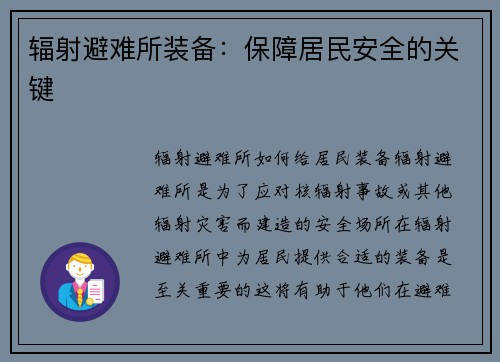 辐射避难所装备：保障居民安全的关键

辐射避难所如何给居民装备辐射避难所是为了应对核辐射事故或其他辐射灾害而建造的安全场所在辐射避难所中为居民提供合适的装备是至关重要的这将有助于他们在避难